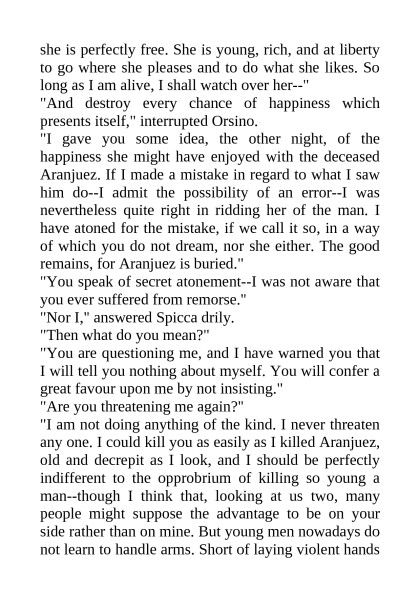 she is perfectly free. She is young, rich, and at liberty to go where she pleases and to do what she likes. So long as I am alive, I shall watch over her--"
"And destroy every chance of happiness which presents itself," interrupted Orsino.
"I gave you some idea, the other night, of the happiness she might have enjoyed with the deceased Aranjuez. If I made a mistake in regard to what I saw him do--I admit the possibility of an error--I was nevertheless quite right in ridding her of the man. I have atoned for the mistake, if we call it so, in a way of which you do not dream, nor she either. The good remains, for Aranjuez is buried."
"You speak of secret atonement--I was not aware that you ever suffered from remorse."
"Nor I," answered Spicca drily.
"Then what do you mean?"
"You are questioning me, and I have warned you that I will tell you nothing about myself. You will confer a great favour upon me by not insisting."
"Are you threatening me again?"
"I am not doing anything of the kind. I never threaten any one. I could kill you as easily as I killed Aranjuez, old and decrepit as I look, and I should be perfectly indifferent to the opprobrium of killing so young a man--though I think that, looking at us two, many people might suppose the advantage to be on your side rather than on mine. But young men nowadays do not learn to handle arms. Short of laying violent hands